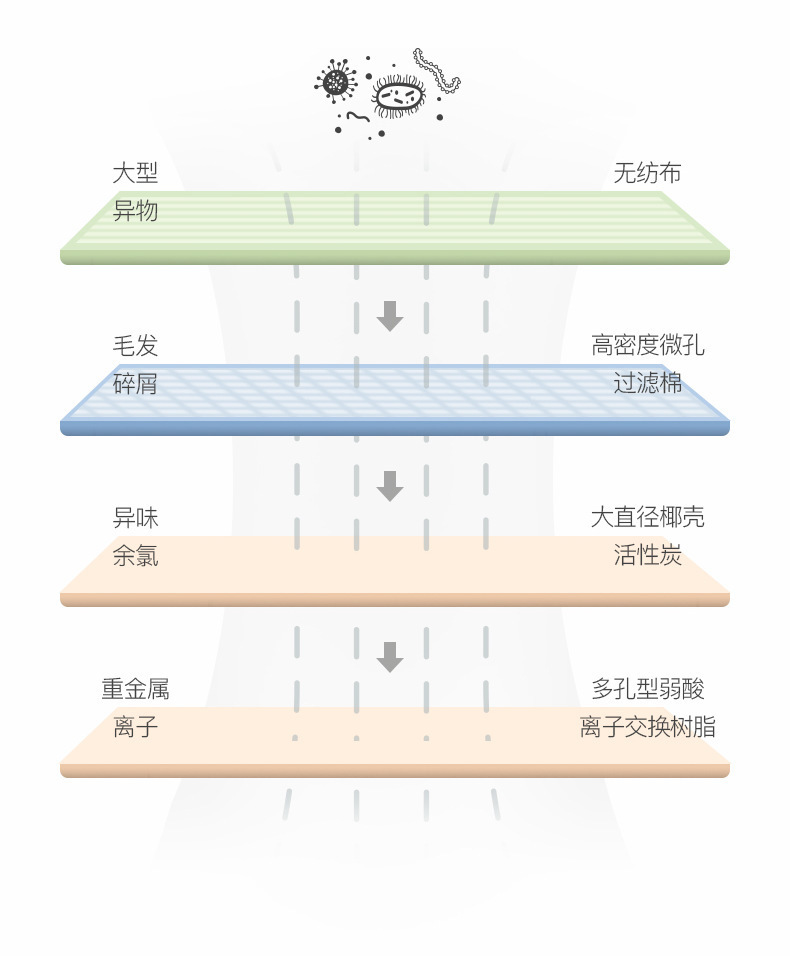 大型
异物

无纺布

毛发
碎屑

高密度微孔
过滤棉

异味
余氯

大直径椰壳
活性炭

重金属
离子

多孔型弱酸
离子交换树脂